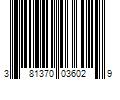 3 81370 03602 9